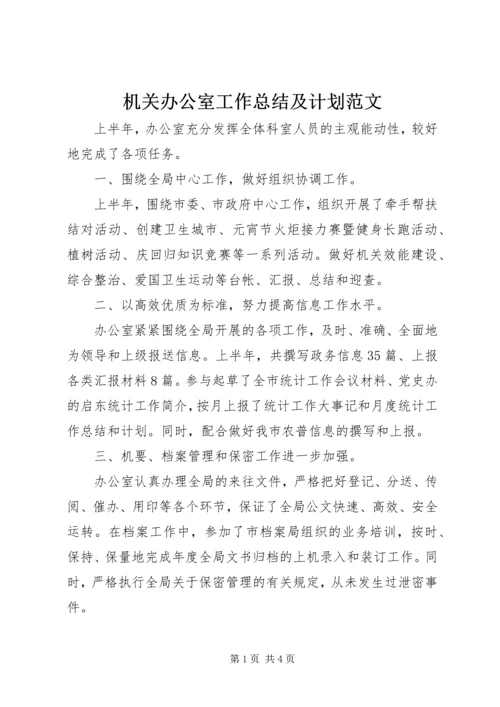 机关办公室工作总结及计划范文

上半年，办公室充分发挥全体科室人员的主观能动性，较好地完成了各项任务。

一、围绕全局中心工作，做好组织协调工作。

上半年，围绕市委、市政府中心工作，组织开展了牵手帮扶结对活动、创建卫生城市、元宵节火炬接力赛暨健身长跑活动、植树活动、庆回归知识竞赛等一系列活动。做好机关效能建设、综合整治、爱国卫生运动等台帐、汇报、总结和迎查。

二、以高效优质为标准，努力提高信息工作水平。

办公室紧紧围绕全局开展的各项工作，及时、准确、全面地为领导和上级报送信息。上半年，共撰写政务信息35篇、上报各类汇报材料8篇。参与起草了全市统计工作会议材料、党史办的启东统计工作简介，按月上报了统计工作大事记和月度统计工作总结和计划。同时，配合做好我市农普信息的撰写和上报。

三、机要、档案管理和保密工作进一步加强。

办公室认真办理全局的来往文件，严格把好登记、分送、传阅、催办、用印等各个环节，保证了全局公文快速、高效、安全运转。在档案工作中，参加了市档案局组织的业务培训，按时、保持、保量地完成年度全局文书归档的上机录入和装订工作。同时，严格执行全局关于保密管理的有关规定，从未发生过泄密事件。

第1页 共4页